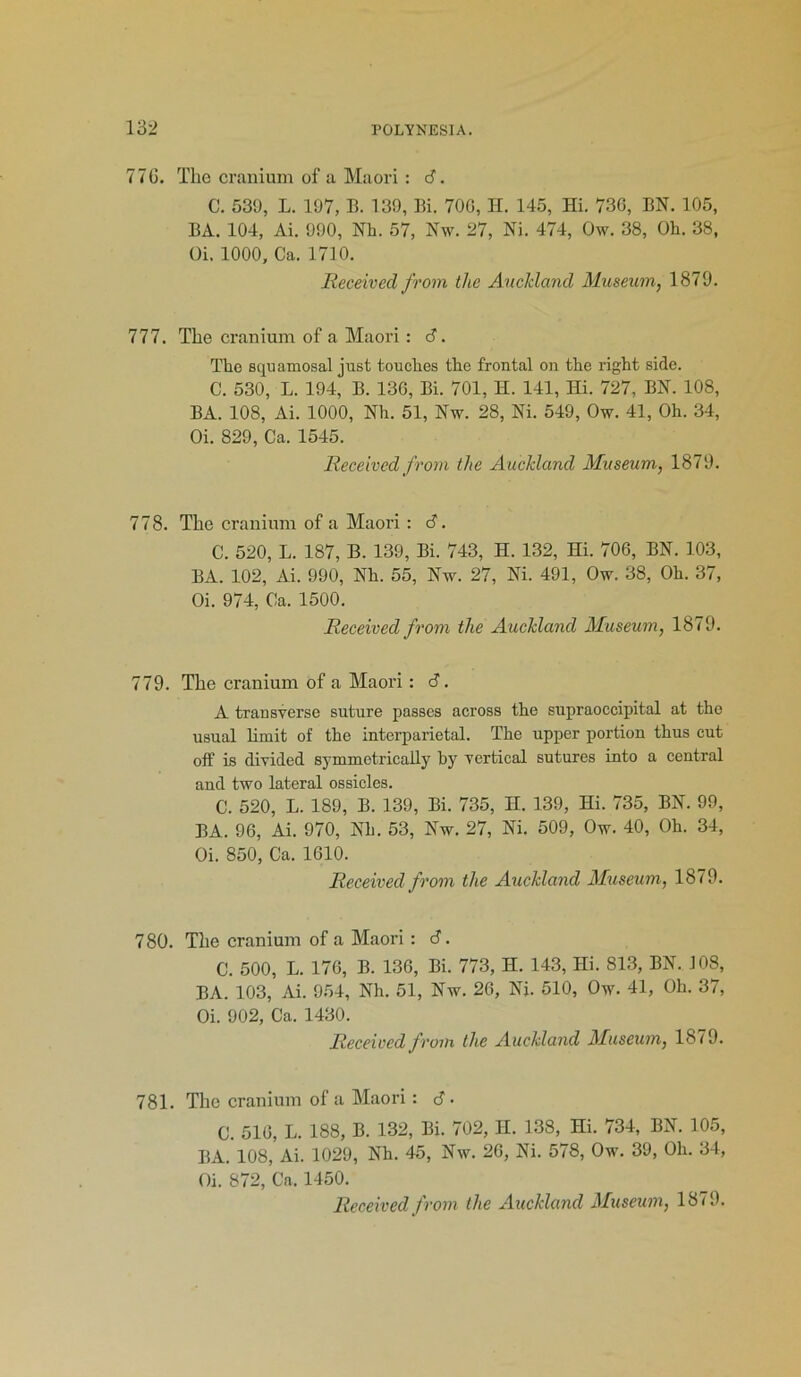 132
POLYNESIA.

776. The cranium of a Maori : ♂.

C. 539, L. 197, B. 139, Bi. 706, H. 145, Hi. 736, BN. 105, BA. 104, Ai. 990, Nh. 57, Nw. 27, Ni. 474, Ow. 38, Oh. 38, Oi. 1000, Ca. 1710.

Received from the Auckland Museum, 1879.

777. The cranium of a Maori : ♂.

The squamosal just touches the frontal on the right side.

C. 530, L. 194, B. 136, Bi. 701, H. 141, Hi. 727, BN. 108, BA. 108, Ai. 1000, Nh. 51, Nw. 28, Ni. 549, Ow. 41, Oh. 34, Oi. 829, Ca. 1545.

Received from the Auckland Museum, 1879.

778. The cranium of a Maori : ♂.

C. 520, L. 187, B. 139, Bi. 743, H. 132, Hi. 706, BN. 103, BA. 102, Ai. 990, Nh. 55, Nw. 27, Ni. 491, Ow. 38, Oh. 37, Oi. 974, Ca. 1500.

Received from the Auckland Museum, 1879.

779. The cranium of a Maori : ♂.

A transverse suture passes across the supraoccipital at the usual limit of the interparietal. The upper portion thus cut off is divided symmetrically by vertical sutures into a central and two lateral ossicles.

C. 520, L. 189, B. 139, Bi. 735, H. 139, Hi. 735, BN. 99, BA. 96, Ai. 970, Nh. 53, Nw. 27, Ni. 509, Ow. 40, Oh. 34, Oi. 850, Ca. 1610.

Received from the Auckland Museum, 1879.

780. The cranium of a Maori : ♂.

C. 500, L. 176, B. 136, Bi. 773, H. 143, Hi. 813, BN. 108, BA. 103, Ai. 954, Nh. 51, Nw. 26, Ni. 510, Ow. 41, Oh. 37, Oi. 902, Ca. 1430.

Received from the Auckland Museum, 1879.

781. The cranium of a Maori : ♂.

C. 516, L. 188, B. 132, Bi. 702, H. 138, Hi. 734, BN. 105, BA. 108, Ai. 1029, Nh. 45, Nw. 26, Ni. 578, Ow. 39, Oh. 34, Oi. 872, Ca. 1450.

Received from the Auckland Museum, 1879.